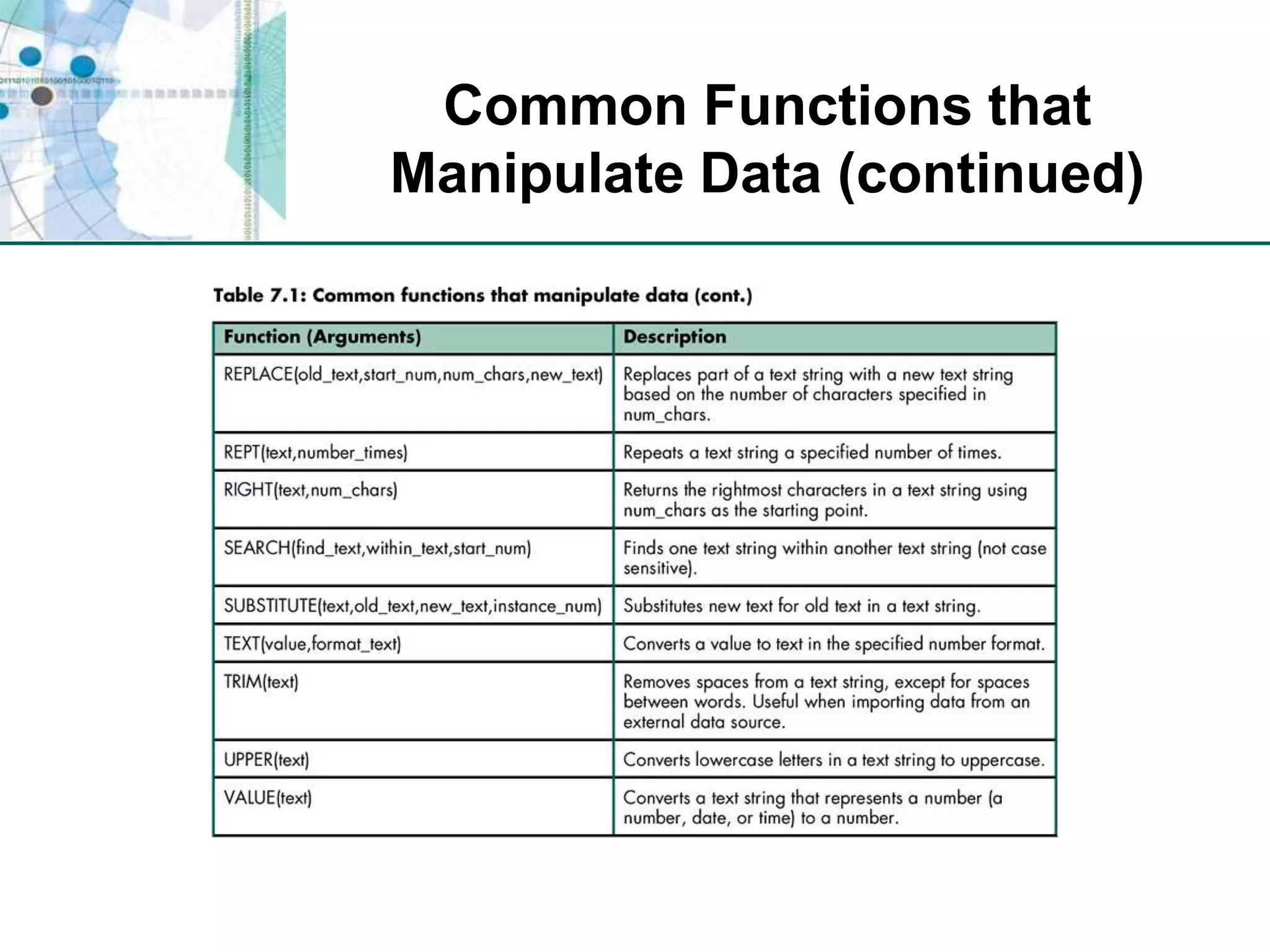 Common Functions that Manipulate Data (continued)

Table 7.1: Common functions that manipulate data (cont.)

| Function (Arguments) | Description |
|---|---|
| REPLACE(old_text,start_num,num_chars,new_text) | Replaces part of a text string with a new text string based on the number of characters specified in num_chars. |
| REPT(text,number_times) | Repeats a text string a specified number of times. |
| RIGHT(text,num_chars) | Returns the rightmost characters in a text string using num_chars as the starting point. |
| SEARCH(find_text,within_text,start_num) | Finds one text string within another text string (not case sensitive). |
| SUBSTITUTE(text,old_text,new_text,instance_num) | Substitutes new text for old text in a text string. |
| TEXT(value,format_text) | Converts a value to text in the specified number format. |
| TRIM(text) | Removes spaces from a text string, except for spaces between words. Useful when importing data from an external data source. |
| UPPER(text) | Converts lowercase letters in a text string to uppercase. |
| VALUE(text) | Converts a text string that represents a number (a number, date, or time) to a number. |